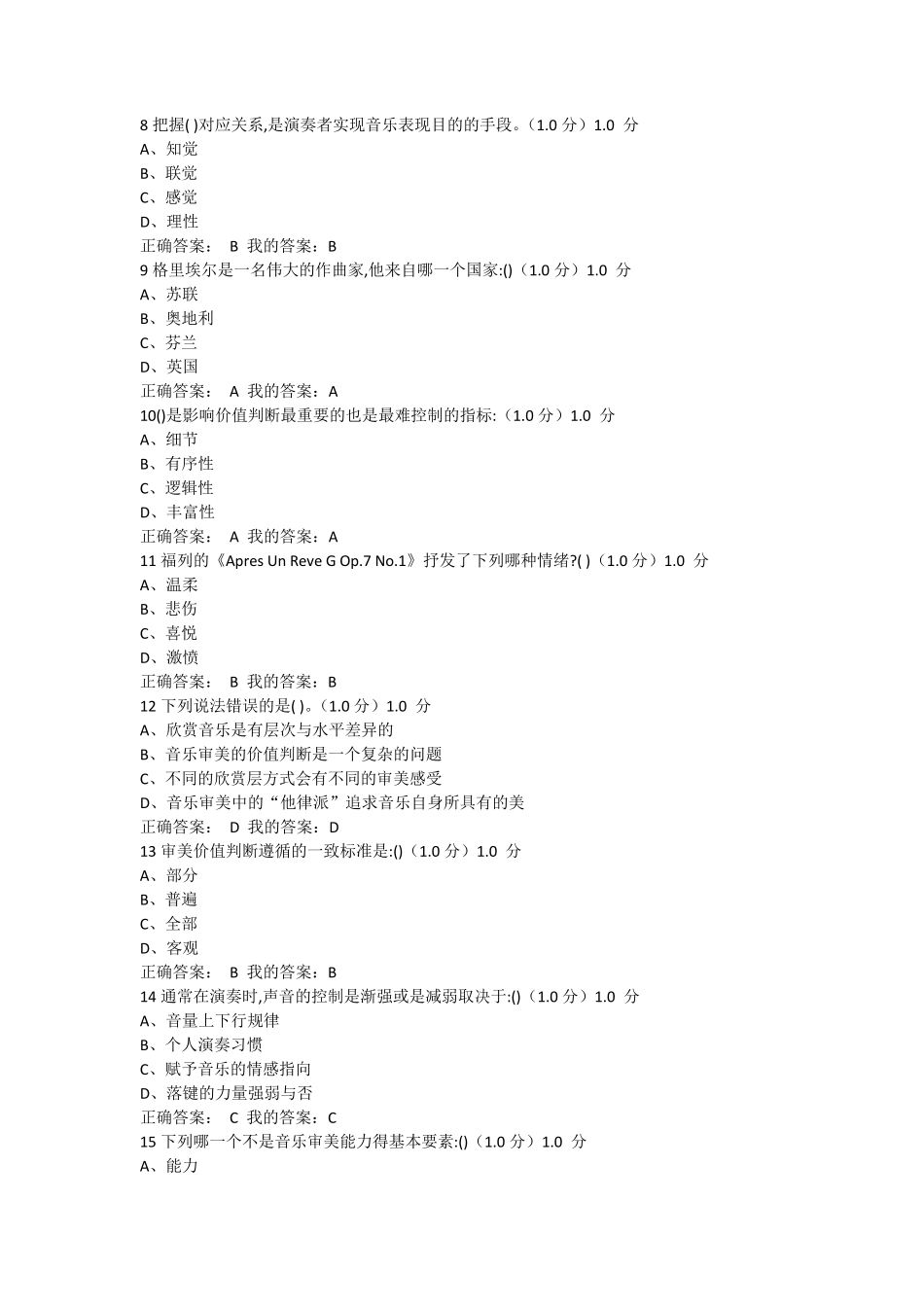 8 把握( )对应关系,是演奏者实现音乐表现目的的手段。（1.0 分）1.0 分
A、知觉
B、联觉
C、感觉
D、理性
正确答案： B 我的答案：B
9 格里埃尔是一名伟大的作曲家,他来自哪一个国家:()（1.0 分）1.0 分
A、苏联
B、奥地利
C、芬兰
D、英国
正确答案： A 我的答案：A
10()是影响价值判断最重要的也是最难控制的指标:（1.0 分）1.0 分
A、细节
B、有序性
C、逻辑性
D、丰富性
正确答案： A 我的答案：A
11 福列的《Apres Un Reve G Op.7 No.1》抒发了下列哪种情绪?( )（1.0 分）1.0 分
A、温柔
B、悲伤
C、喜悦
D、激愤
正确答案： B 我的答案：B
12 下列说法错误的是( )。（1.0 分）1.0 分
A、欣赏音乐是有层次与水平差异的
B、音乐审美的价值判断是一个复杂的问题
C、不同的欣赏层方式会有不同的审美感受
D、音乐审美中的“他律派”追求音乐自身所具有的美
正确答案： D 我的答案：D
13 审美价值判断遵循的一致标准是:()（1.0 分）1.0 分
A、部分
B、普遍
C、全部
D、客观
正确答案： B 我的答案：B
14 通常在演奏时,声音的控制是渐强或是减弱取决于:()（1.0 分）1.0 分
A、音量上下行规律
B、个人演奏习惯
C、赋予音乐的情感指向
D、落键的力量强弱与否
正确答案： C 我的答案：C
15 下列哪一个不是音乐审美能力得基本要素:()（1.0 分）1.0 分
A、能力